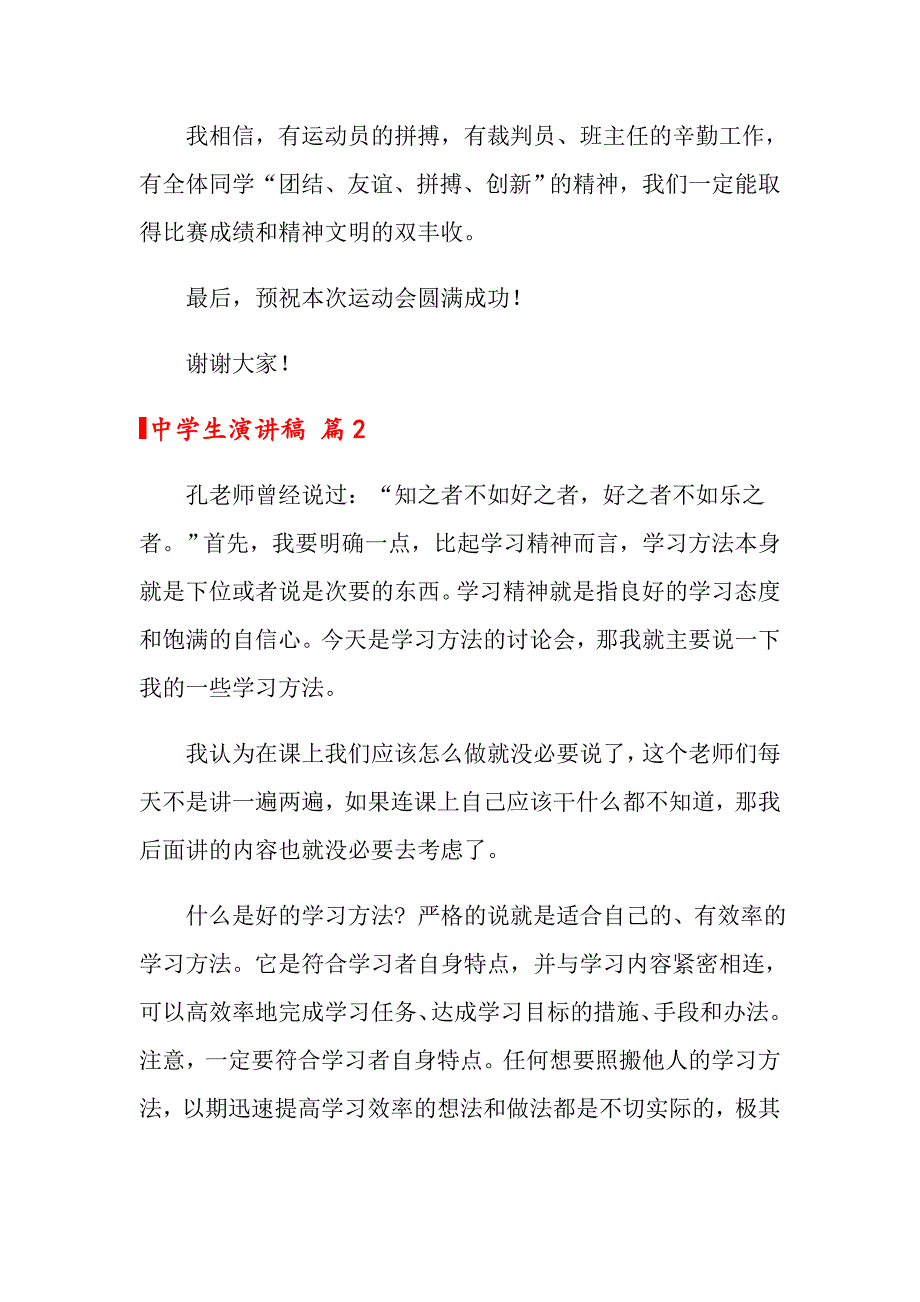 我相信，有运动员的拼搏，有裁判员、班主任的辛勤工作，有全体同学“团结、友谊、拼搏、创新”的精神，我们一定能取得比赛成绩和精神文明的双丰收。

最后，预祝本次运动会圆满成功！

谢谢大家！

中学生演讲稿 篇2

孔老师曾经说过：“知之者不如好之者，好之者不如乐之者。”首先，我要明确一点，比起学习精神而言，学习方法本身就是下位或者说是次要的东西。学习精神就是指良好的学习态度和饱满的自信心。今天是学习方法的讨论会，那我就主要说一下我的一些学习方法。

我认为在课上我们应该怎么做就没必要说了，这个老师们每天不是讲一遍两遍，如果连课上自己应该干什么都不知道，那我后面讲的内容也就没必要去考虑了。

什么是好的学习方法？严格的说就是适合自己的、有效率的学习方法。它是符合学习者自身特点，并与学习内容紧密相连，可以高效率地完成学习任务、达成学习目标的措施、手段和办法。注意，一定要符合学习者自身特点。任何想要照搬他人的学习方法，以期迅速提高学习效率的想法和做法都是不切实际的，极其